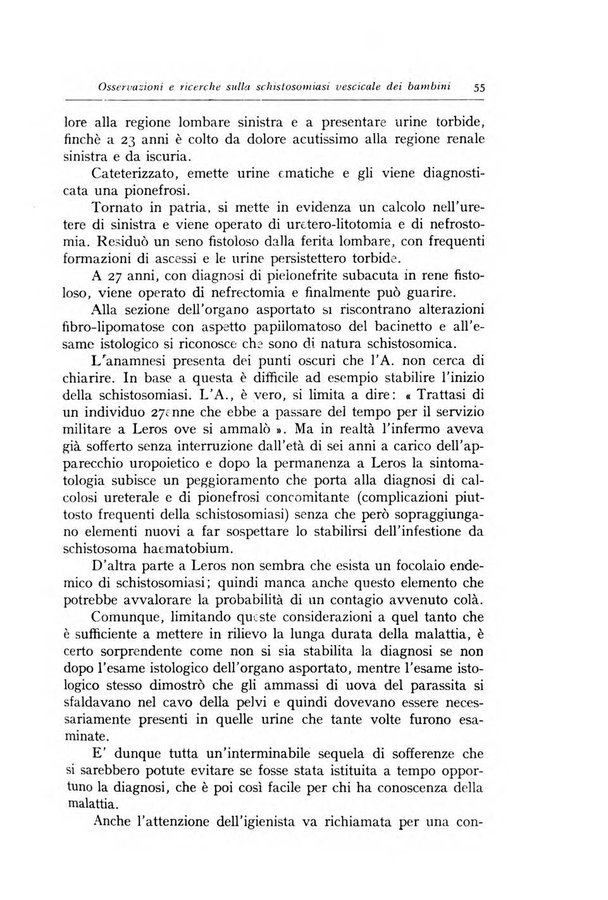 Osservazioni e ricerche sulla schistosomiasi vescicale dei bambini 55

lore alla regione lombare sinistra e a presentare urine torbide, finchè a 23 anni è colto da dolore acutissimo alla regione renale sinistra e da iscuria.

Cateterizzato, emette urine ematiche e gli viene diagnosticata una pionefrosi.

Tornato in patria, si mette in evidenza un calcolo nell'uretere di sinistra e viene operato di uretero-litotomia e di nefrostomia. Residuò un seno fistoloso dalla ferita lombare, con frequenti formazioni di ascessi e le urine persistettero torbide.

A 27 anni, con diagnosi di pielonefrite subacuta in rene fistoloso, viene operato di nefrectomia e finalmente può guarire.

Alla sezione dell'organo asportato si riscontrano alterazioni fibro-lipomatose con aspetto papillomatoso del bacinetto e all'esame istologico si riconosce che sono di natura schistosomica.

L'anamnesi presenta dei punti oscuri che l'A. non cerca di chiarire. In base a questa è difficile ad esempio stabilire l'inizio della schistosomiasi. L'A., è vero, si limita a dire: « Trattasi di un individuo 27enne che ebbe a passare del tempo per il servizio militare a Leros ove si ammalò ». Ma in realtà l'infermo aveva già sofferto senza interruzione dall'età di sei anni a carico dell'apparecchio uropoietico e dopo la permanenza a Leros la sintomatologia subisce un peggioramento che porta alla diagnosi di calcolosi ureterale e di pionefrosi concomitante (complicazioni piuttosto frequenti della schistosomiasi) senza che però sopraggiungano elementi nuovi a far sospettare lo stabilirsi dell'infestione da schistosoma haematobium.

D'altra parte a Leros non sembra che esista un focolaio endemico di schistosomiasi; quindi manca anche questo elemento che potrebbe avvalorare la probabilità di un contagio avvenuto colà.

Comunque, limitando queste considerazioni a quel tanto che è sufficiente a mettere in rilievo la lunga durata della malattia, è certo sorprendente come non si sia stabilita la diagnosi se non dopo l'esame istologico dell'organo asportato, mentre l'esame istologico stesso dimostrò che gli ammassi di uova del parassita si sfaldavano nel cavo della pelvi e quindi dovevano essere necessariamente presenti in quelle urine che tante volte furono esaminate.

E' dunque tutta un'interminabile sequela di sofferenze che si sarebbero potute evitare se fosse stata istituita a tempo opportuno la diagnosi, che è poi così facile per chi ha conoscenza della malattia.

Anche l'attenzione dell'igienista va richiamata per una con-